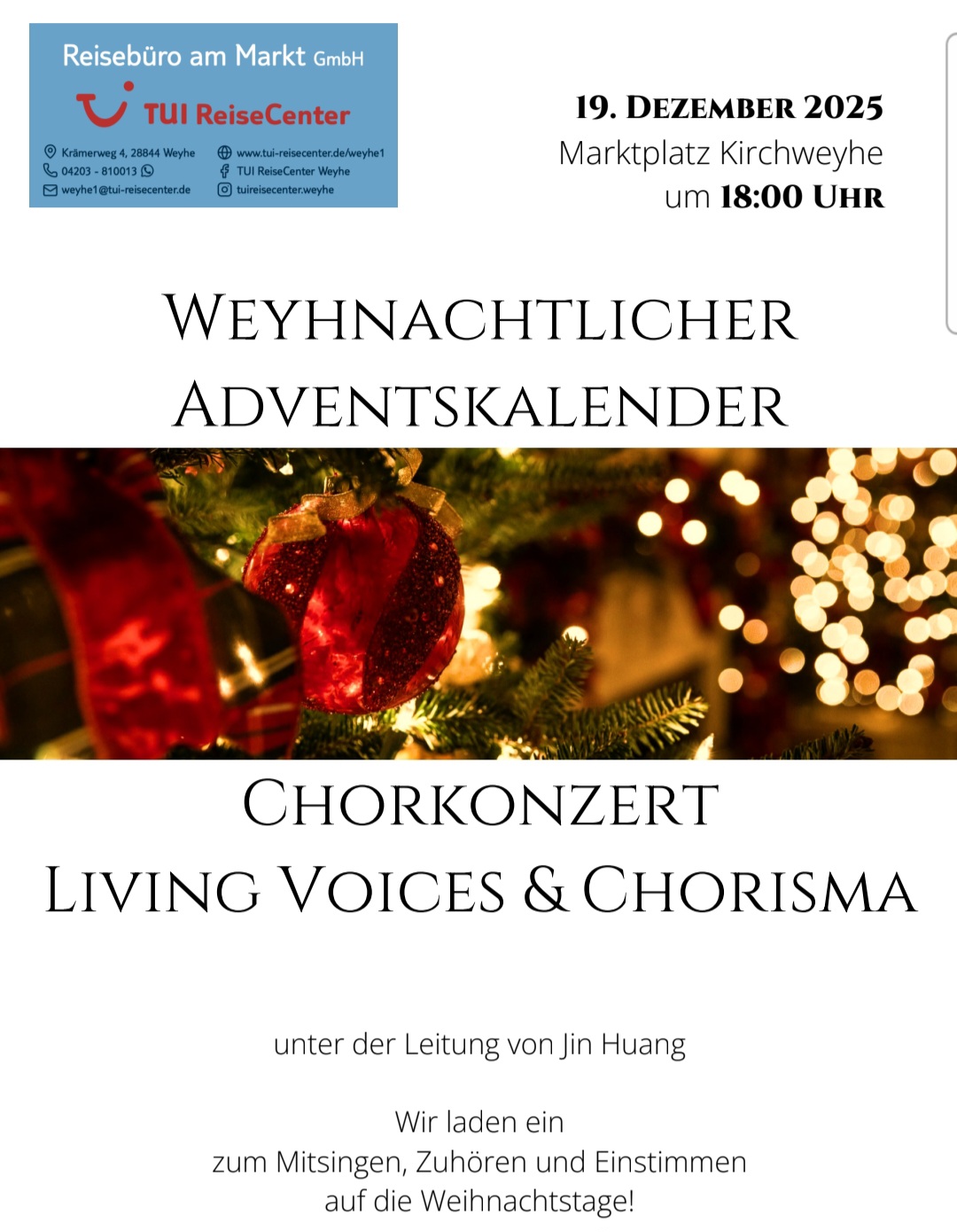 Reisebüro am Markt GmbH

TUI ReiseCenter

Krämerweg 4, 28844 Weyhe
04203 - 810013
weyhe1@tui-reisecenter.de

www.tui-reisecenter.de/weyhe1
TUI ReiseCenter Weyhe
tuireisecenter.weyhe

19. Dezember 2025
Marktplatz Kirchweyhe
um 18:00 Uhr

Weyhnachtlicher
Adventskalender

Chorkonzert
Living Voices & Chorisma

unter der Leitung von Jin Huang

Wir laden ein
zum Mitsingen, Zuhören und Einstimmen
auf die Weihnachtstage!